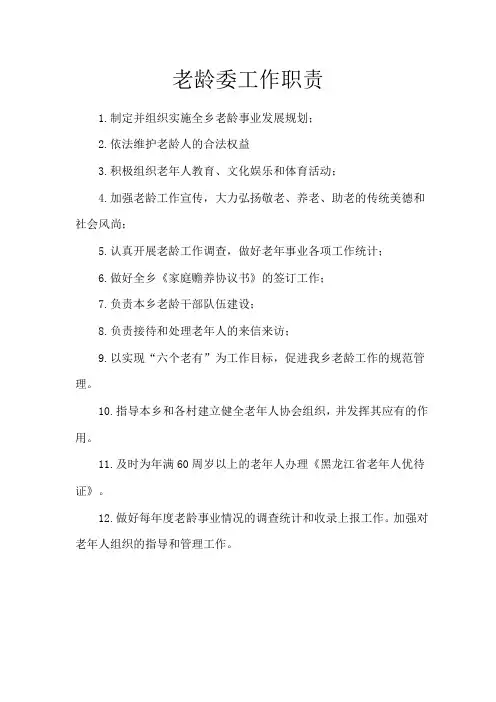 老龄委工作职责

1.制定并组织实施全乡老龄事业发展规划；

2.依法维护老龄人的合法权益

3.积极组织老年人教育、文化娱乐和体育活动；

4.加强老龄工作宣传，大力弘扬敬老、养老、助老的传统美德和社会风尚；

5.认真开展老龄工作调查，做好老年事业各项工作统计；

6.做好全乡《家庭赡养协议书》的签订工作；

7.负责本乡老龄干部队伍建设；

8.负责接待和处理老年人的来信来访；

9.以实现“六个老有”为工作目标，促进我乡老龄工作的规范管理。

10.指导本乡和各村建立健全老年人协会组织，并发挥其应有的作用。

11.及时为年满60周岁以上的老年人办理《黑龙江省老年人优待证》。

12.做好每年度老龄事业情况的调查统计和收录上报工作。加强对老年人组织的指导和管理工作。